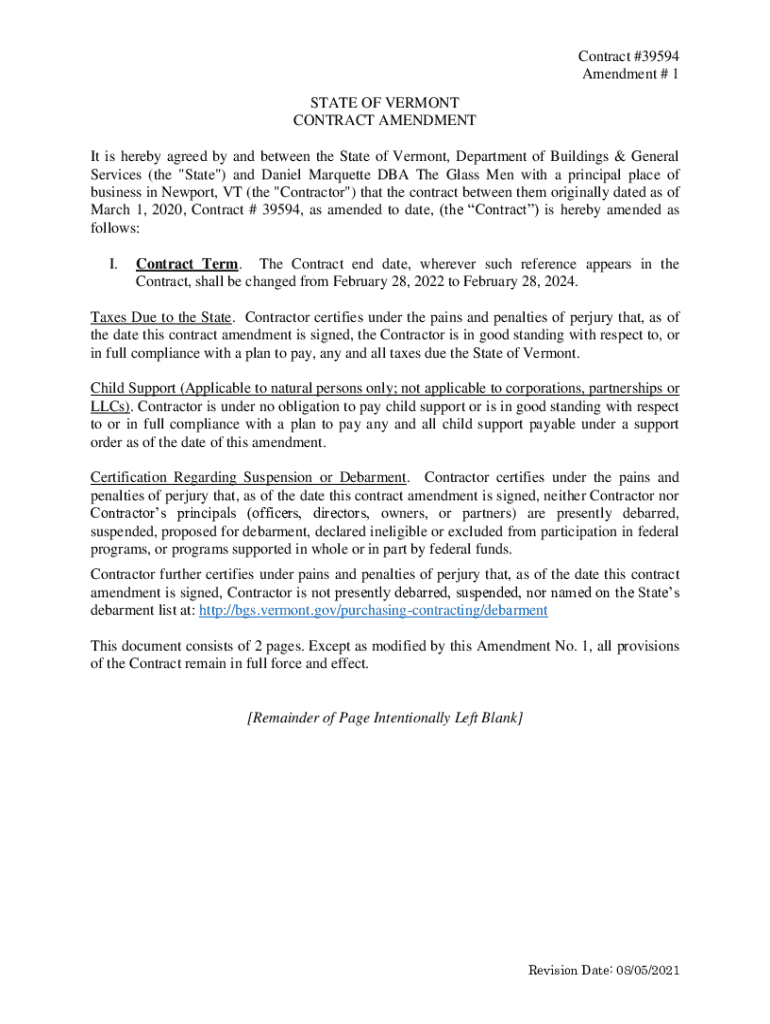 Contract #39594
Amendment # 1

STATE OF VERMONT
CONTRACT AMENDMENT

It is hereby agreed by and between the State of Vermont, Department of Buildings & General Services (the "State") and Daniel Marquette DBA The Glass Men with a principal place of business in Newport, VT (the "Contractor") that the contract between them originally dated as of March 1, 2020, Contract # 39594, as amended to date, (the “Contract”) is hereby amended as follows:

I. Contract Term. The Contract end date, wherever such reference appears in the Contract, shall be changed from February 28, 2022 to February 28, 2024.

Taxes Due to the State. Contractor certifies under the pains and penalties of perjury that, as of the date this contract amendment is signed, the Contractor is in good standing with respect to, or in full compliance with a plan to pay, any and all taxes due the State of Vermont.

Child Support (Applicable to natural persons only; not applicable to corporations, partnerships or LLCs). Contractor is under no obligation to pay child support or is in good standing with respect to or in full compliance with a plan to pay any and all child support payable under a support order as of the date of this amendment.

Certification Regarding Suspension or Debarment. Contractor certifies under the pains and penalties of perjury that, as of the date this contract amendment is signed, neither Contractor nor Contractor’s principals (officers, directors, owners, or partners) are presently debarred, suspended, proposed for debarment, declared ineligible or excluded from participation in federal programs, or programs supported in whole or in part by federal funds.

Contractor further certifies under pains and penalties of perjury that, as of the date this contract amendment is signed, Contractor is not presently debarred, suspended, nor named on the State’s debarment list at: http://bgs.vermont.gov/purchasing-contracting/debarment

This document consists of 2 pages. Except as modified by this Amendment No. 1, all provisions of the Contract remain in full force and effect.

[Remainder of Page Intentionally Left Blank]

Revision Date: 08/05/2021